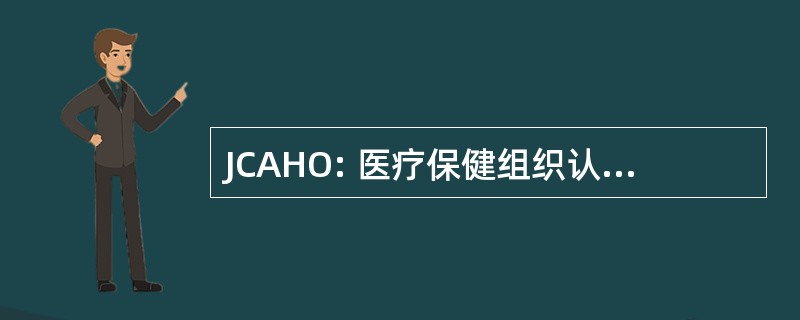 JCAHO: 医疗保健组织认...